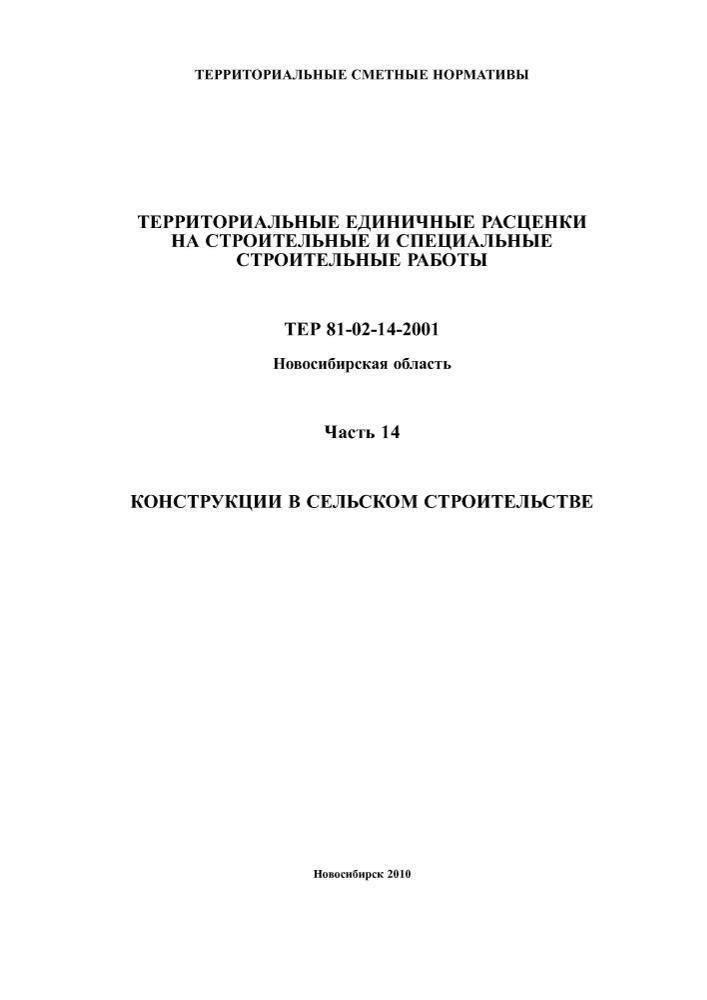 ТЕРРИТОРИАЛЬНЫЕ СМЕТНЫЕ НОРМАТИВЫ

ТЕРРИТОРИАЛЬНЫЕ ЕДИНИЧНЫЕ РАСЦЕНКИ НА СТРОИТЕЛЬНЫЕ И СПЕЦИАЛЬНЫЕ СТРОИТЕЛЬНЫЕ РАБОТЫ

ТЕР 81-02-14-2001

Новосибирская область

Часть 14

КОНСТРУКЦИИ В СЕЛЬСКОМ СТРОИТЕЛЬСТВЕ

Новосибирск 2010